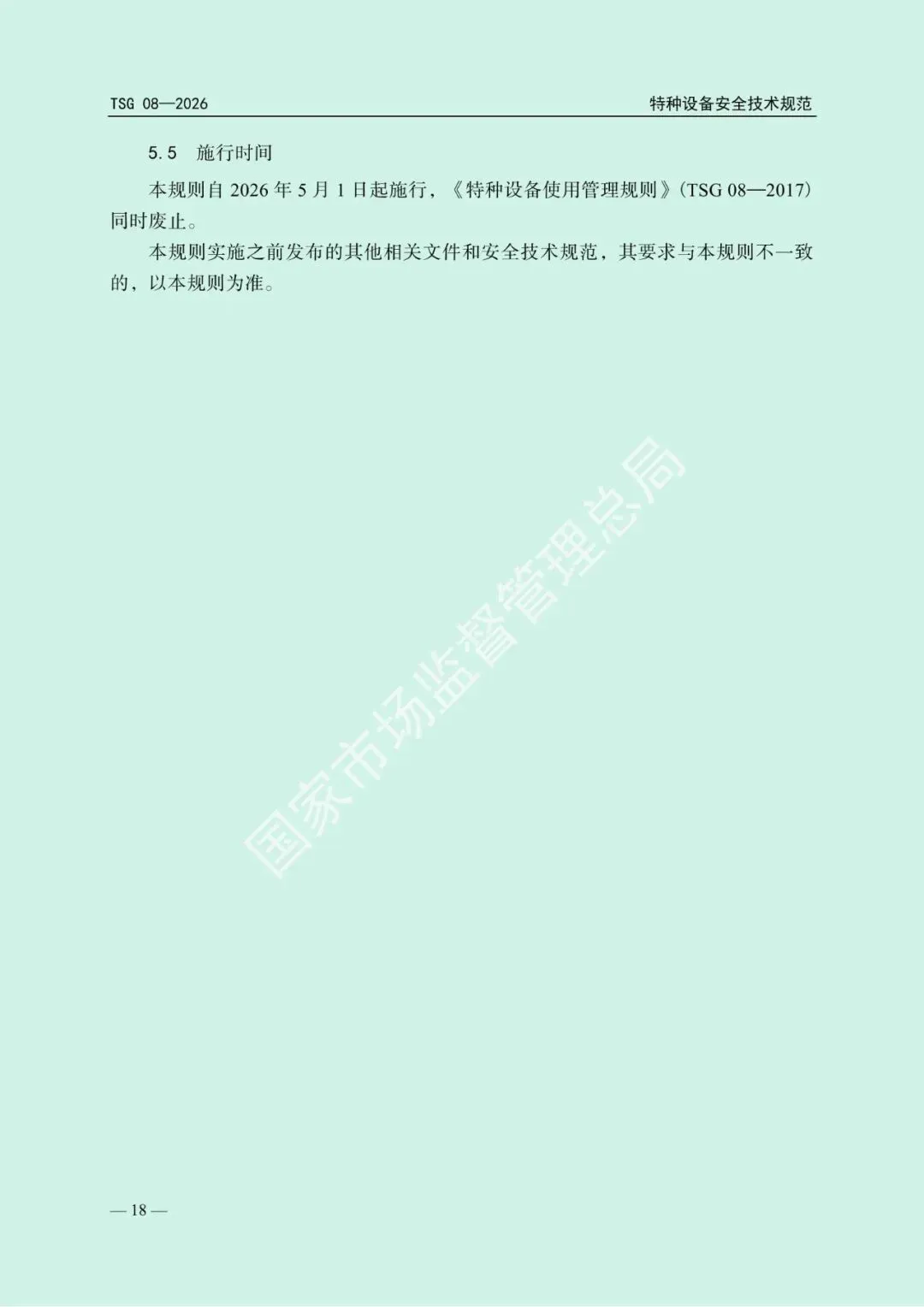 TSG 08—2026

特种设备安全技术规范

5.5 施行时间

本规则自 2026 年 5 月 1 日起施行，《特种设备使用管理规则》(TSG 08—2017) 同时废止。

本规则实施之前发布的其他相关文件和安全技术规范，其要求与本规则不一致的，以本规则为准。

国家市场监督管理总局

— 18 —